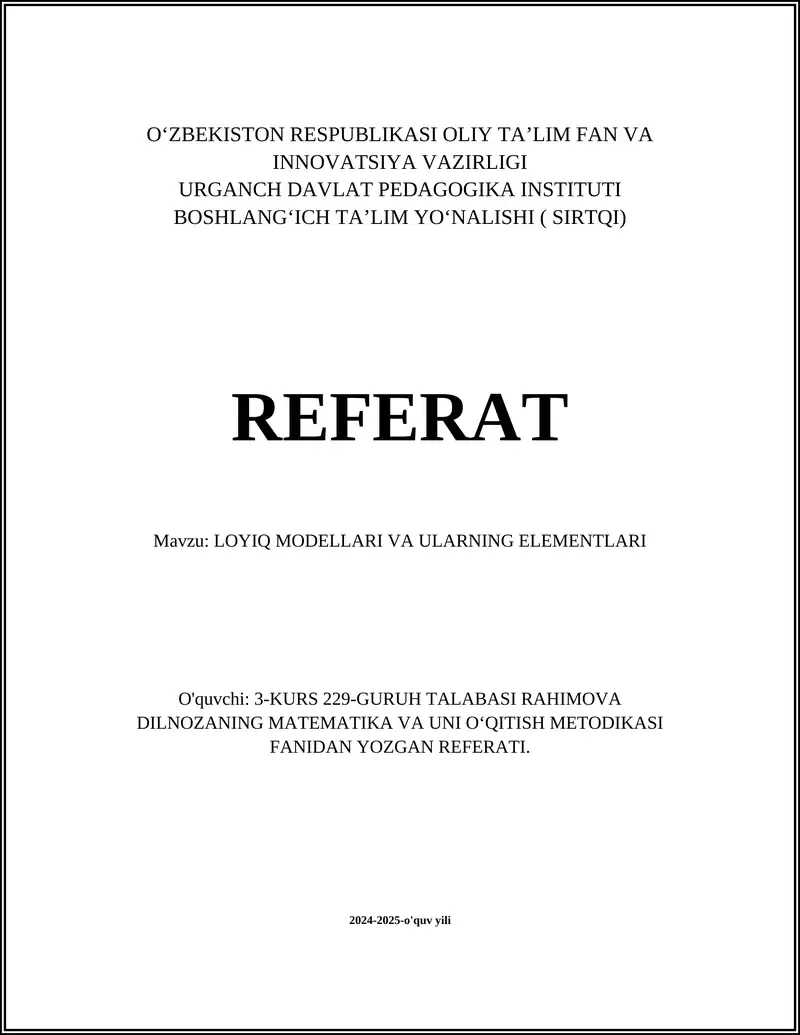 O‘ZBEKISTON RESPUBLIKASI OLIY TA’LIM FAN VA INNOVATSIYA VAZIRLIGI
URGANCH DAVLAT PEDAGOGIKA INSTITUTI
BOSHLANG‘ICH TA’LIM YO‘NALISHI ( SIRTQI)

REFERAT

Mavzu: LOYIQ MODELLARI VA ULARNING ELEMENTLARI

O'quvchi: 3-KURS 229-GURUH TALABASI RAHIMOVA DILNOZANING MATEMATIKA VA UNI O‘QITISH METODIKASI FANIDAN YOZGAN REFERATI.

2024-2025-o'quv yili